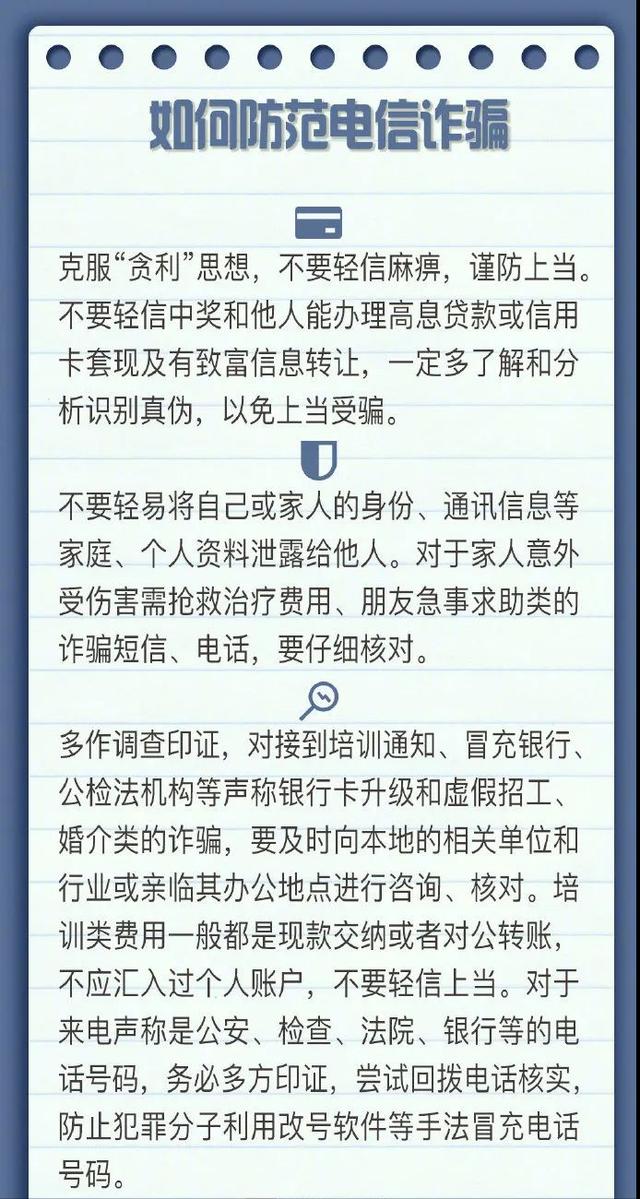 如何防范电信诈骗

克服“贪利”思想，不要轻信麻痹，谨防上当。不要轻信中奖和他人能办理高息贷款或信用卡套现及有致富信息转让，一定多了解和分析识别真伪，以免上当受骗。

不要轻易将自己或家人的身份、通讯信息等家庭、个人资料泄露给他人。对于家人意外受伤害需抢救治疗费用、朋友急事求助类的诈骗短信、电话，要仔细核对。

多作调查印证，对接到培训通知、冒充银行、公检法机构等声称银行卡升级和虚假招工、婚介类的诈骗，要及时向本地的相关单位和行业或亲临其办公地点进行咨询、核对。培训类费用一般都是现款交纳或者对公转账，不应汇入过个人账户，不要轻信上当。对于来电声称是公安、检查、法院、银行等的电话号码，务必多方印证，尝试回拨电话核实，防止犯罪分子利用改号软件等手法冒充电话号码。